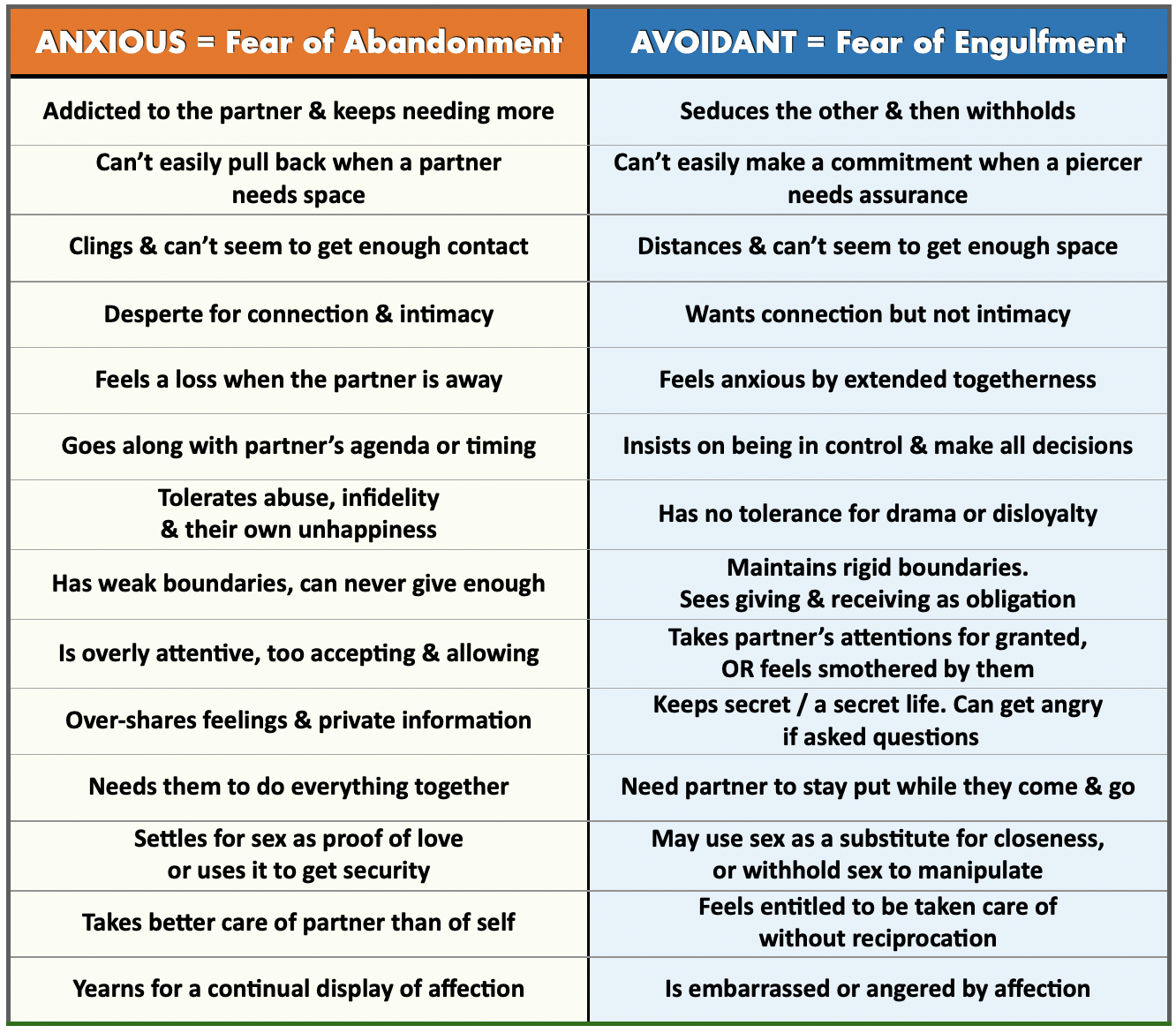 | ANXIOUS = Fear of Abandonment | AVOIDANT = Fear of Engulfment |
|---|---|
| Addicted to the partner & keeps needing more | Seduces the other & then withholds |
| Can't easily pull back when a partner needs space | Can't easily make a commitment when a piercer needs assurance |
| Clings & can't seem to get enough contact | Distances & can't seem to get enough space |
| Desperte for connection & intimacy | Wants connection but not intimacy |
| Feels a loss when the partner is away | Feels anxious by extended togetherness |
| Goes along with partner's agenda or timing | Insists on being in control & make all decisions |
| Tolerates abuse, infidelity & their own unhappiness | Has no tolerance for drama or disloyalty |
| Has weak boundaries, can never give enough | Maintains rigid boundaries. Sees giving & receiving as obligation |
| Is overly attentive, too accepting & allowing | Takes partner's attentions for granted, OR feels smothered by them |
| Over-shares feelings & private information | Keeps secret / a secret life. Can get angry if asked questions |
| Needs them to do everything together | Need partner to stay put while they come & go |
| Settles for sex as proof of love or uses it to get security | May use sex as a substitute for closeness, or withhold sex to manipulate |
| Takes better care of partner than of self | Feels entitled to be taken care of without reciprocation |
| Yearns for a continual display of affection | Is embarrassed or angered by affection |